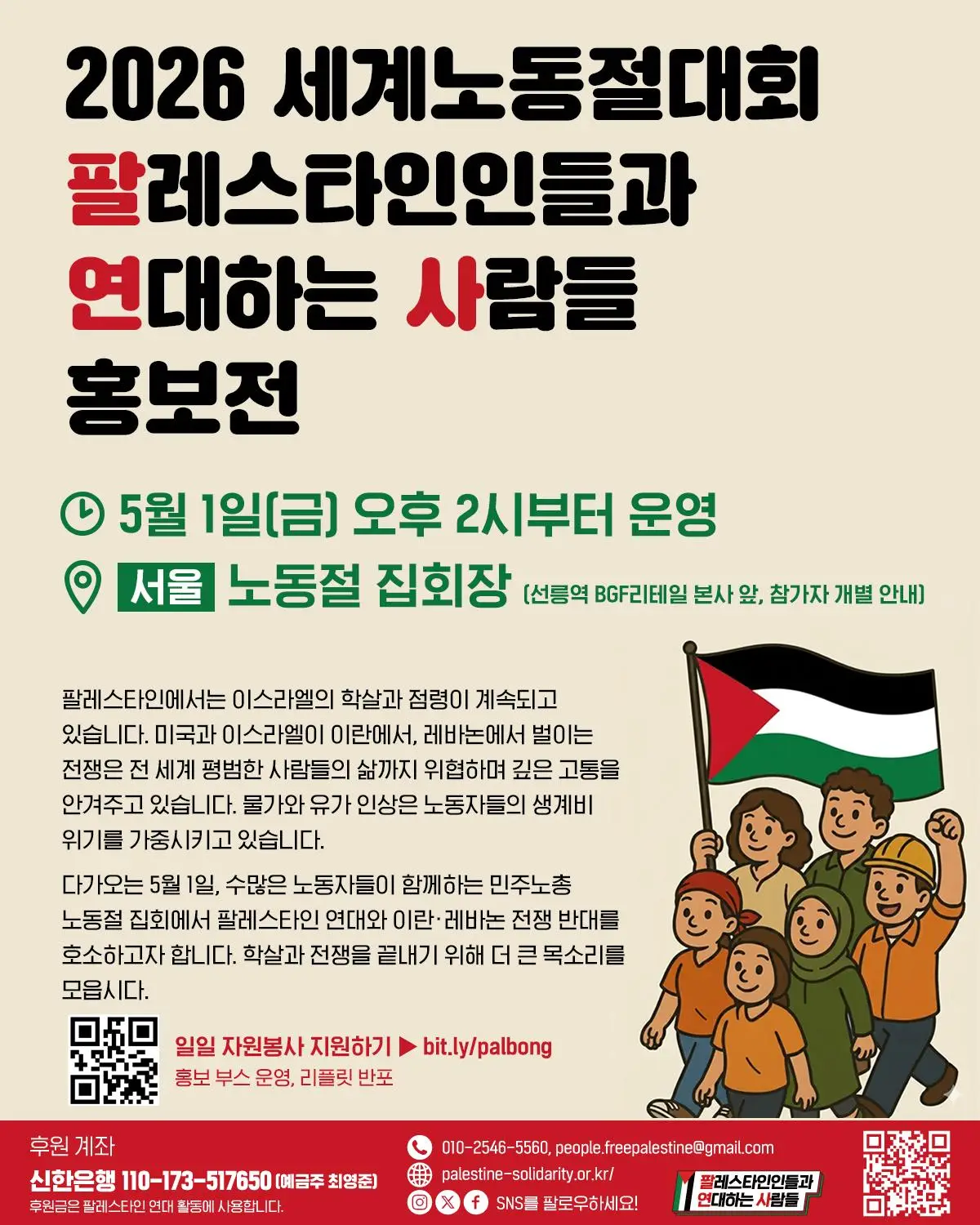 2026 세계노동절대회
팔레스타인인들과
연대하는 사람들
홍보전

5월 1일(금) 오후 2시부터 운영

서울 노동절 집회장 (선릉역 BGF리테일 본사 앞, 참가자 개별 안내)

팔레스타인에서는 이스라엘의 학살과 점령이 계속되고 있습니다. 미국과 이스라엘이 이란에서, 레바논에서 벌이는 전쟁은 전 세계 평범한 사람들의 삶까지 위협하며 깊은 고통을 안겨주고 있습니다. 물가와 유가 인상은 노동자들의 생계비 위기를 가중시키고 있습니다.

다가오는 5월 1일, 수많은 노동자들이 함께하는 민주노총 노동절 집회에서 팔레스타인 연대와 이란·레바논 전쟁 반대를 호소하고자 합니다. 학살과 전쟁을 끝내기 위해 더 큰 목소리를 모읍시다.

일일 자원봉사 지원하기 ▶ bit.ly/palbong
홍보 부스 운영, 리플릿 반포

후원 계좌
신한은행 110-173-517650 (예금주 최영준)
후원금은 팔레스타인 연대 활동에 사용합니다.

010-2546-5560, people.freepalestine@gmail.com
palestine-solidarity.or.kr/
SNS를 팔로우하세요!

팔레스타인인들과
연대하는 사람들